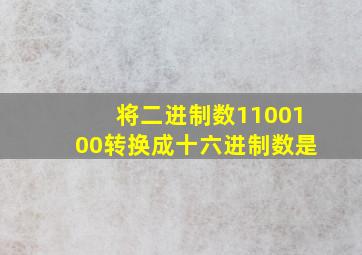 将二进制数1100100转换成十六进制数是